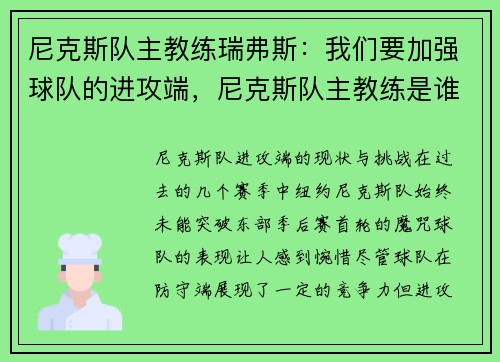 尼克斯队主教练瑞弗斯：我们要加强球队的进攻端，尼克斯队主教练是谁

尼克斯队进攻端的现状与挑战在过去的几个赛季中纽约尼克斯队始终未能突破东部季后赛首轮的魔咒球队的表现让人感到惋惜尽管球队在防守端展现了一定的竞争力但进攻